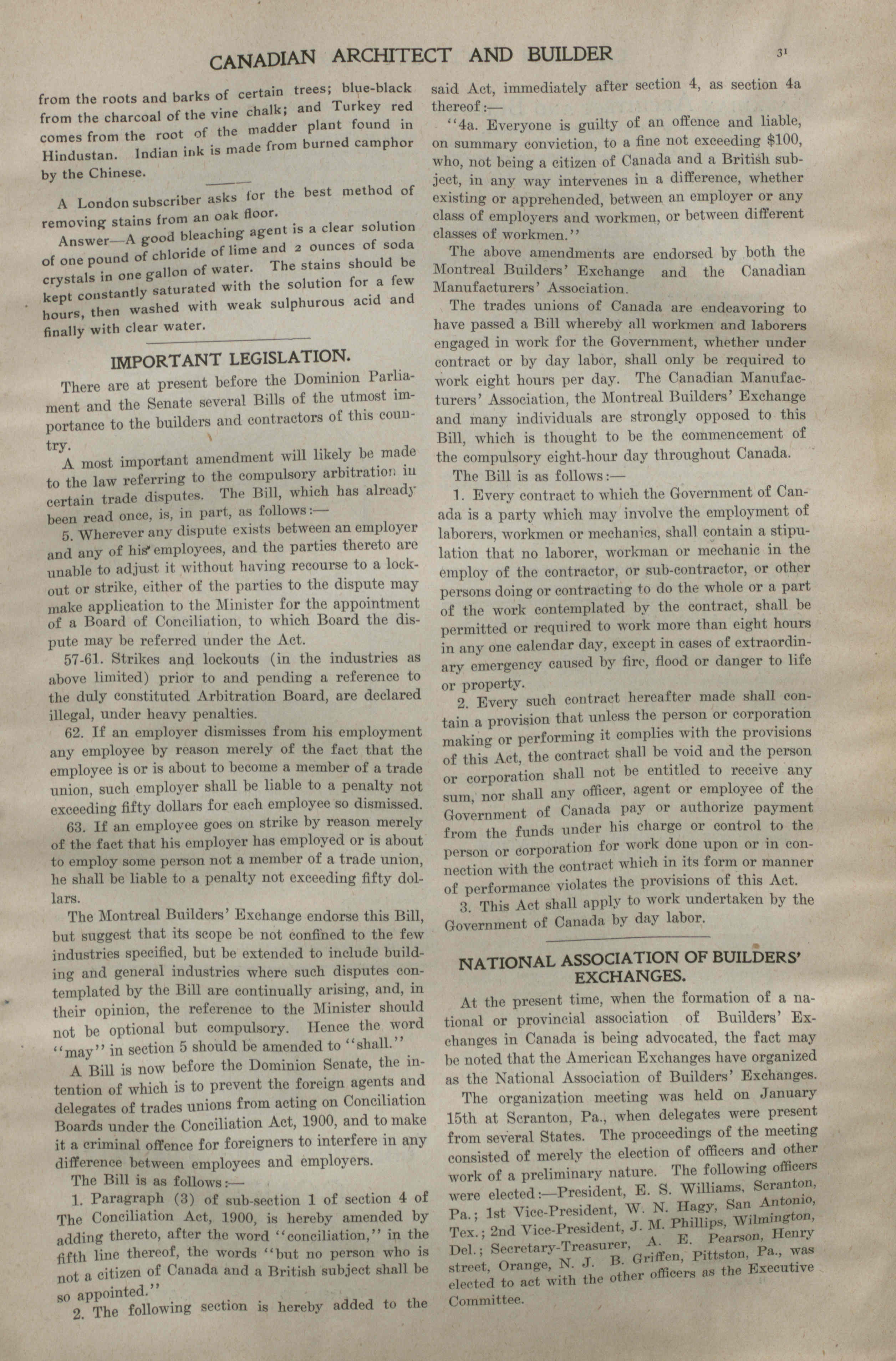 CANADIAN ARCHITECT AND BUILDER

31

from the roots and barks of certain trees; blue-black from the charcoal of the vine chalk; and Turkey red comes from the root of the madder plant found in Hindustan. Indian ink is made from burned camphor by the Chinese.

A London subscriber asks for the best method of removing stains from an oak floor.

Answer—A good bleaching agent is a clear solution of one pound of chloride of lime and 2 ounces of soda crystals in one gallon of water. The stains should be kept constantly saturated with the solution for a few hours, then washed with weak sulphurous acid and finally with clear water.

IMPORTANT LEGISLATION.

There are at present before the Dominion Parliament and the Senate several Bills of the utmost importance to the builders and contractors of this country.

A most important amendment will likely be made to the law referring to the compulsory arbitration in certain trade disputes. The Bill, which has already been read once, is, in part, as follows:—

5. Wherever any dispute exists between an employer and any of his employees, and the parties thereto are unable to adjust it without having recourse to a lockout or strike, either of the parties to the dispute may make application to the Minister for the appointment of a Board of Conciliation, to which Board the dispute may be referred under the Act.

57-61. Strikes and lockouts (in the industries as above limited) prior to and pending a reference to the duly constituted Arbitration Board, are declared illegal, under heavy penalties.

62. If an employer dismisses from his employment any employee by reason merely of the fact that the employee is or is about to become a member of a trade union, such employer shall be liable to a penalty not exceeding fifty dollars for each employee so dismissed.

63. If an employee goes on strike by reason merely of the fact that his employer has employed or is about to employ some person not a member of a trade union, he shall be liable to a penalty not exceeding fifty dollars.

The Montreal Builders' Exchange endorse this Bill, but suggest that its scope be not confined to the few industries specified, but be extended to include building and general industries where such disputes contemplated by the Bill are continually arising, and, in their opinion, the reference to the Minister should not be optional but compulsory. Hence the word "may" in section 5 should be amended to "shall."

A Bill is now before the Dominion Senate, the intention of which is to prevent the foreign agents and delegates of trades unions from acting on Conciliation Boards under the Conciliation Act, 1900, and to make it a criminal offence for foreigners to interfere in any difference between employees and employers.

The Bill is as follows:—

1. Paragraph (3) of sub-section 1 of section 4 of The Conciliation Act, 1900, is hereby amended by adding thereto, after the word "conciliation," in the fifth line thereof, the words "but no person who is not a citizen of Canada and a British subject shall be so appointed."

2. The following section is hereby added to the said Act, immediately after section 4, as section 4a thereof:—

"4a. Everyone is guilty of an offence and liable, on summary conviction, to a fine not exceeding $100, who, not being a citizen of Canada and a British subject, in any way intervenes in a difference, whether existing or apprehended, between an employer or any class of employers and workmen, or between different classes of workmen."

The above amendments are endorsed by both the Montreal Builders' Exchange and the Canadian Manufacturers' Association.

The trades unions of Canada are endeavoring to have passed a Bill whereby all workmen and laborers engaged in work for the Government, whether under contract or by day labor, shall only be required to work eight hours per day. The Canadian Manufacturers' Association, the Montreal Builders' Exchange and many individuals are strongly opposed to this Bill, which is thought to be the commencement of the compulsory eight-hour day throughout Canada.

The Bill is as follows:—

1. Every contract to which the Government of Canada is a party which may involve the employment of laborers, workmen or mechanics, shall contain a stipulation that no laborer, workman or mechanic in the employ of the contractor, or sub-contractor, or other persons doing or contracting to do the whole or a part of the work contemplated by the contract, shall be permitted or required to work more than eight hours in any one calendar day, except in cases of extraordinary emergency caused by fire, flood or danger to life or property.

2. Every such contract hereafter made shall contain a provision that unless the person or corporation making or performing it complies with the provisions of this Act, the contract shall be void and the person or corporation shall not be entitled to receive any sum, nor shall any officer, agent or employee of the Government of Canada pay or authorize payment from the funds under his charge or control to the person or corporation for work done upon or in connection with the contract which in its form or manner of performance violates the provisions of this Act.

3. This Act shall apply to work undertaken by the Government of Canada by day labor.

NATIONAL ASSOCIATION OF BUILDERS' EXCHANGES.

At the present time, when the formation of a national or provincial association of Builders' Exchanges in Canada is being advocated, the fact may be noted that the American Exchanges have organized as the National Association of Builders' Exchanges.

The organization meeting was held on January 15th at Scranton, Pa., when delegates were present from several States. The proceedings of the meeting consisted of merely the election of officers and other work of a preliminary nature. The following officers were elected:—President, E. S. Williams, Scranton, Pa.; 1st Vice-President, W. N. Hagy, San Antonio, Tex.; 2nd Vice-President, J. M. Phillips, Wilmington, Del.; Secretary-Treasurer, A. E. Pearson, Henry street, Orange, N. J. B. Griffen, Pittston, Pa., was elected to act with the other officers as the Executive Committee.